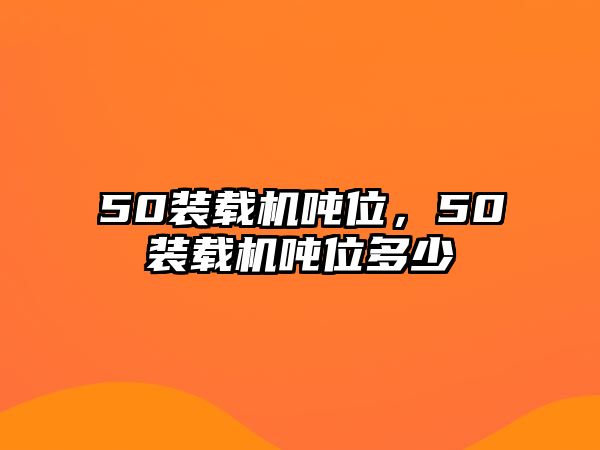 50装载机吨位，50装载机吨位多少